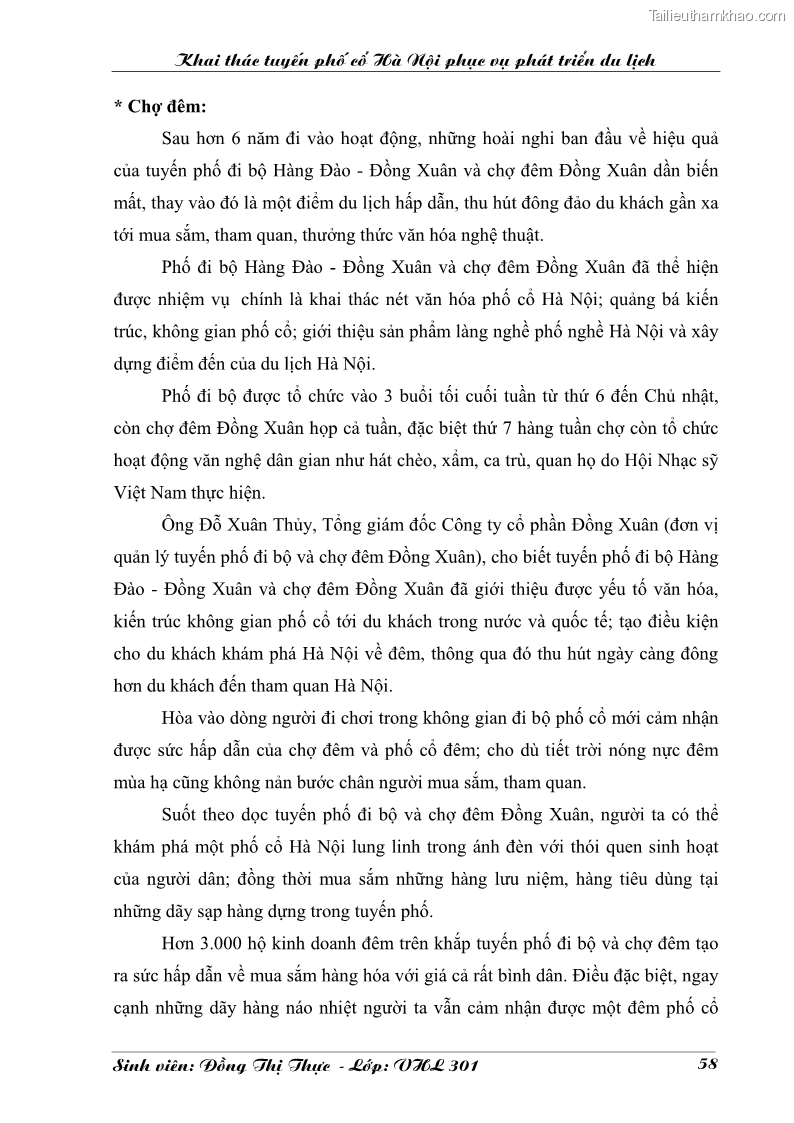 Tailieuthamkhao.com

Khai thác tuyến phố cổ Hà Nội phục vụ phát triển du lịch

* Chợ đêm:

Sau hơn 6 năm đi vào hoạt động, những hoài nghi ban đầu về hiệu quả của tuyến phố đi bộ Hàng Đào - Đồng Xuân và chợ đêm Đồng Xuân dần biến mất, thay vào đó là một điểm du lịch hấp dẫn, thu hút đông đảo du khách gần xa tới mua sắm, tham quan, thưởng thức văn hóa nghệ thuật.

Phố đi bộ Hàng Đào - Đồng Xuân và chợ đêm Đồng Xuân đã thể hiện được nhiệm vụ chính là khai thác nét văn hóa phố cổ Hà Nội; quảng bá kiến trúc, không gian phố cổ; giới thiệu sản phẩm làng nghề phố nghề Hà Nội và xây dựng điểm đến của du lịch Hà Nội.

Phố đi bộ được tổ chức vào 3 buổi tối cuối tuần từ thứ 6 đến Chủ nhật, còn chợ đêm Đồng Xuân họp cả tuần, đặc biệt thứ 7 hàng tuần chợ còn tổ chức hoạt động văn nghệ dân gian như hát chèo, xẩm, ca trù, quan họ do Hội Nhạc sỹ Việt Nam thực hiện.

Ông Đỗ Xuân Thủy, Tổng giám đốc Công ty cổ phần Đồng Xuân (đơn vị quản lý tuyến phố đi bộ và chợ đêm Đồng Xuân), cho biết tuyến phố đi bộ Hàng Đào - Đồng Xuân và chợ đêm Đồng Xuân đã giới thiệu được yếu tố văn hóa, kiến trúc không gian phố cổ tới du khách trong nước và quốc tế; tạo điều kiện cho du khách khám phá Hà Nội về đêm, thông qua đó thu hút ngày càng đông hơn du khách đến tham quan Hà Nội.

Hòa vào dòng người đi chơi trong không gian đi bộ phố cổ mới cảm nhận được sức hấp dẫn của chợ đêm và phố cổ đêm; cho dù tiết trời nóng nực đêm mùa hạ cũng không nản bước chân người mua sắm, tham quan.

Suốt theo dọc tuyến phố đi bộ và chợ đêm Đồng Xuân, người ta có thể khám phá một phố cổ Hà Nội lung linh trong ánh đèn với thói quen sinh hoạt của người dân; đồng thời mua sắm những hàng lưu niệm, hàng tiêu dùng tại những dãy sạp hàng dựng trong tuyến phố.

Hơn 3.000 hộ kinh doanh đêm trên khắp tuyến phố đi bộ và chợ đêm tạo ra sức hấp dẫn về mua sắm hàng hóa với giá cả rất bình dân. Điều đặc biệt, ngay cạnh những dãy hàng náo nhiệt người ta vẫn cảm nhận được một đêm phố cổ

Sinh viên: Đồng Thị Thực - Lớp: VHL 301 58